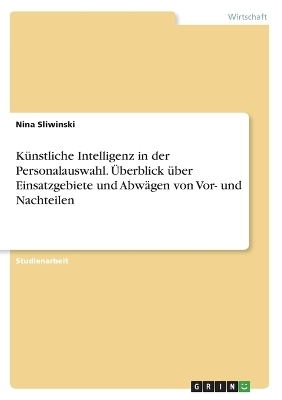 Wirtschaft

Nina Sliwinski

Künstliche Intelligenz in der Personalauswahl. Überblick über Einsatzgebiete und Abwägen von Vor- und Nachteilen

Studienarbeit

GRIN